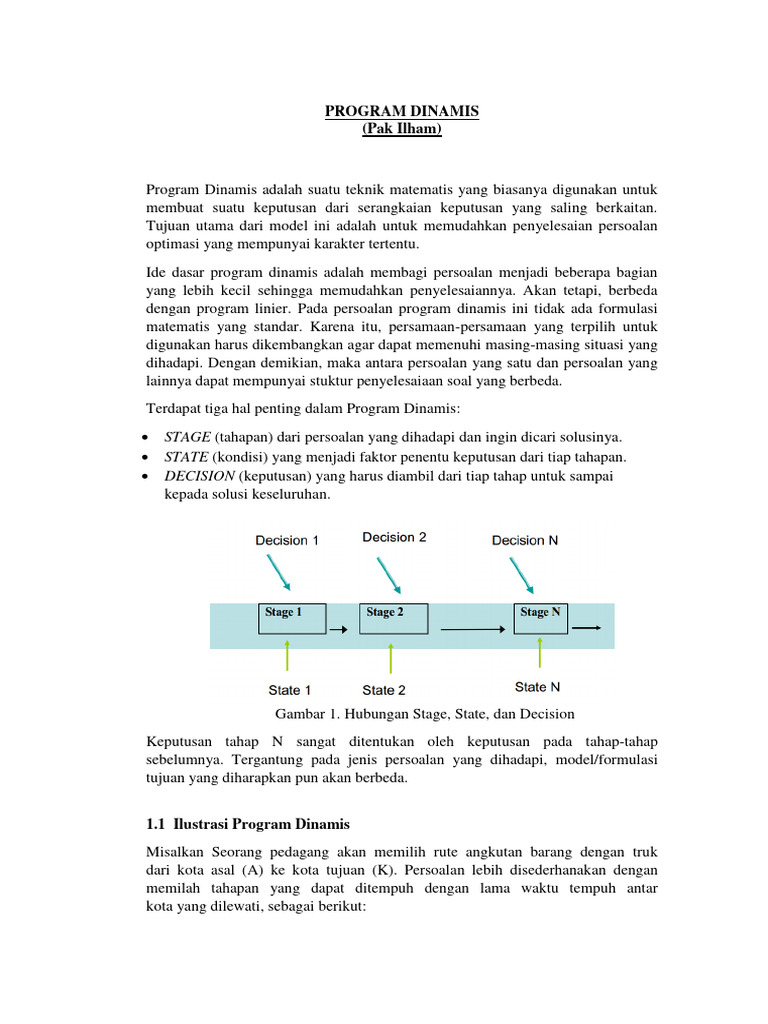 PROGRAM DINAMIS
(Pak Ilham)

Program Dinamis adalah suatu teknik matematis yang biasanya digunakan untuk membuat suatu keputusan dari serangkaian keputusan yang saling berkaitan. Tujuan utama dari model ini adalah untuk memudahkan penyelesaian persoalan optimasi yang mempunyai karakter tertentu.

Ide dasar program dinamis adalah membagi persoalan menjadi beberapa bagian yang lebih kecil sehingga memudahkan penyelesaiannya. Akan tetapi, berbeda dengan program linier. Pada persoalan program dinamis ini tidak ada formulasi matematis yang standar. Karena itu, persamaan-persamaan yang terpilih untuk digunakan harus dikembangkan agar dapat memenuhi masing-masing situasi yang dihadapi. Dengan demikian, maka antara persoalan yang satu dan persoalan yang lainnya dapat mempunyai stuktur penyelesaiaan soal yang berbeda.

Terdapat tiga hal penting dalam Program Dinamis:

• STAGE (tahapan) dari persoalan yang dihadapi dan ingin dicari solusinya.
• STATE (kondisi) yang menjadi faktor penentu keputusan dari tiap tahapan.
• DECISION (keputusan) yang harus diambil dari tiap tahap untuk sampai kepada solusi keseluruhan.

Decision 1
Decision 2
Decision N
Stage 1
Stage 2
Stage N
State 1
State 2
State N

Gambar 1. Hubungan Stage, State, dan Decision

Keputusan tahap N sangat ditentukan oleh keputusan pada tahap-tahap sebelumnya. Tergantung pada jenis persoalan yang dihadapi, model/formulasi tujuan yang diharapkan pun akan berbeda.

1.1 Ilustrasi Program Dinamis

Misalkan Seorang pedagang akan memilih rute angkutan barang dengan truk dari kota asal (A) ke kota tujuan (K). Persoalan lebih disederhanakan dengan memilah tahapan yang dapat ditempuh dengan lama waktu tempuh antar kota yang dilewati, sebagai berikut: